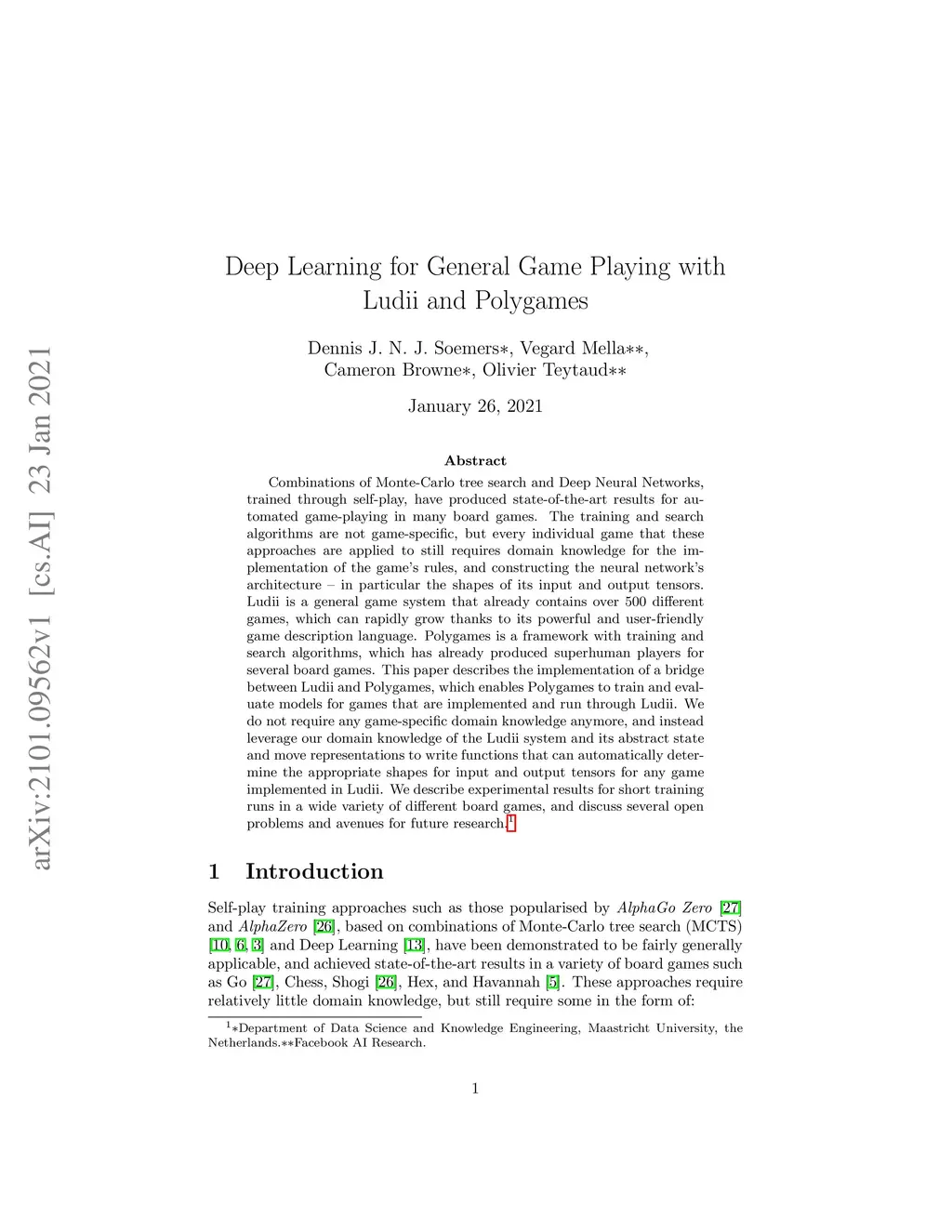 arXiv:2101.09562v1 [cs.AI] 23 Jan 2021

Deep Learning for General Game Playing with Ludii and Polygames

Dennis J. N. J. Soemers∗, Vegard Mella∗∗, Cameron Browne∗, Olivier Teytaud∗∗

January 26, 2021

Abstract

Combinations of Monte-Carlo tree search and Deep Neural Networks, trained through self-play, have produced state-of-the-art results for automated game-playing in many board games. The training and search algorithms are not game-specific, but every individual game that these approaches are applied to still requires domain knowledge for the implementation of the game's rules, and constructing the neural network's architecture – in particular the shapes of its input and output tensors. Ludii is a general game system that already contains over 500 different games, which can rapidly grow thanks to its powerful and user-friendly game description language. Polygames is a framework with training and search algorithms, which has already produced superhuman players for several board games. This paper describes the implementation of a bridge between Ludii and Polygames, which enables Polygames to train and evaluate models for games that are implemented and run through Ludii. We do not require any game-specific domain knowledge anymore, and instead leverage our domain knowledge of the Ludii system and its abstract state and move representations to write functions that can automatically determine the appropriate shapes for input and output tensors for any game implemented in Ludii. We describe experimental results for short training runs in a wide variety of different board games, and discuss several open problems and avenues for future research.$^1$

1 Introduction

Self-play training approaches such as those popularised by AlphaGo Zero [27] and AlphaZero [26], based on combinations of Monte-Carlo tree search (MCTS) [10, 6, 3] and Deep Learning [13], have been demonstrated to be fairly generally applicable, and achieved state-of-the-art results in a variety of board games such as Go [27], Chess, Shogi [26], Hex, and Havannah [5]. These approaches require relatively little domain knowledge, but still require some in the form of:

$^1$∗Department of Data Science and Knowledge Engineering, Maastricht University, the Netherlands.∗∗Facebook AI Research.

1